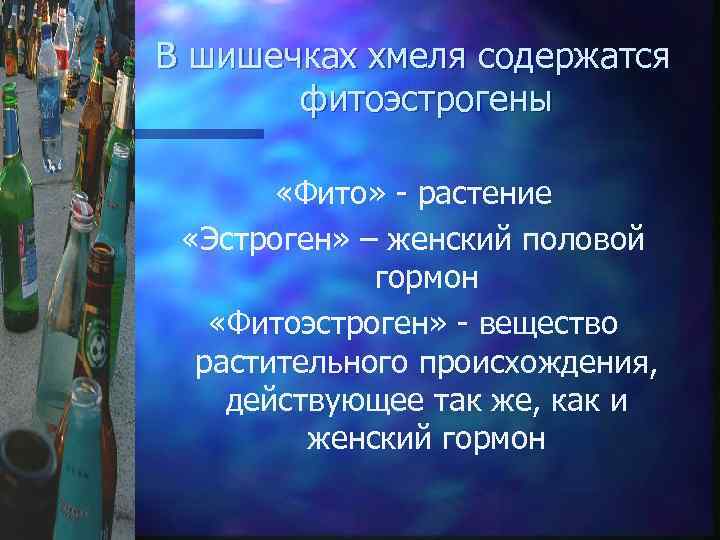 В шишечках хмеля содержатся фитоэстрогены

«Фито» - растение

«Эстроген» – женский половой гормон

«Фитоэстроген» - вещество растительного происхождения, действующее так же, как и женский гормон